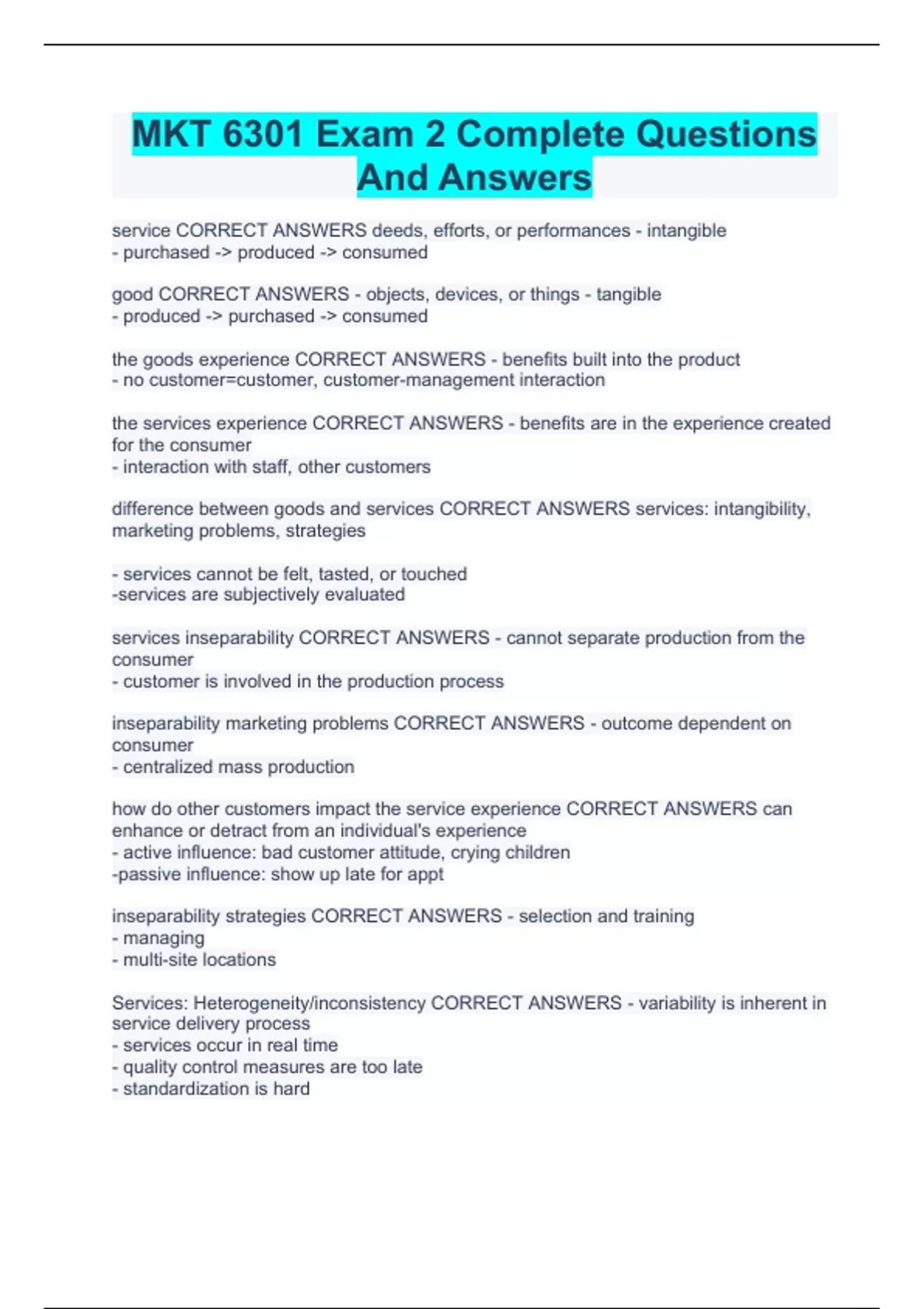 MKT 6301 Exam 2 Complete Questions And Answers

service CORRECT ANSWERS deeds, efforts, or performances - intangible
- purchased -> produced -> consumed

good CORRECT ANSWERS - objects, devices, or things - tangible
- produced -> purchased -> consumed

the goods experience CORRECT ANSWERS - benefits built into the product
- no customer=customer, customer-management interaction

the services experience CORRECT ANSWERS - benefits are in the experience created for the consumer
- interaction with staff, other customers

difference between goods and services CORRECT ANSWERS services: intangibility, marketing problems, strategies

- services cannot be felt, tasted, or touched
-services are subjectively evaluated

services inseparability CORRECT ANSWERS - cannot separate production from the consumer
- customer is involved in the production process

inseparability marketing problems CORRECT ANSWERS - outcome dependent on consumer
- centralized mass production

how do other customers impact the service experience CORRECT ANSWERS can enhance or detract from an individual's experience
- active influence: bad customer attitude, crying children
-passive influence: show up late for appt

inseparability strategies CORRECT ANSWERS - selection and training
- managing
- multi-site locations

Services: Heterogeneity/inconsistency CORRECT ANSWERS - variability is inherent in service delivery process
- services occur in real time
- quality control measures are too late
- standardization is hard